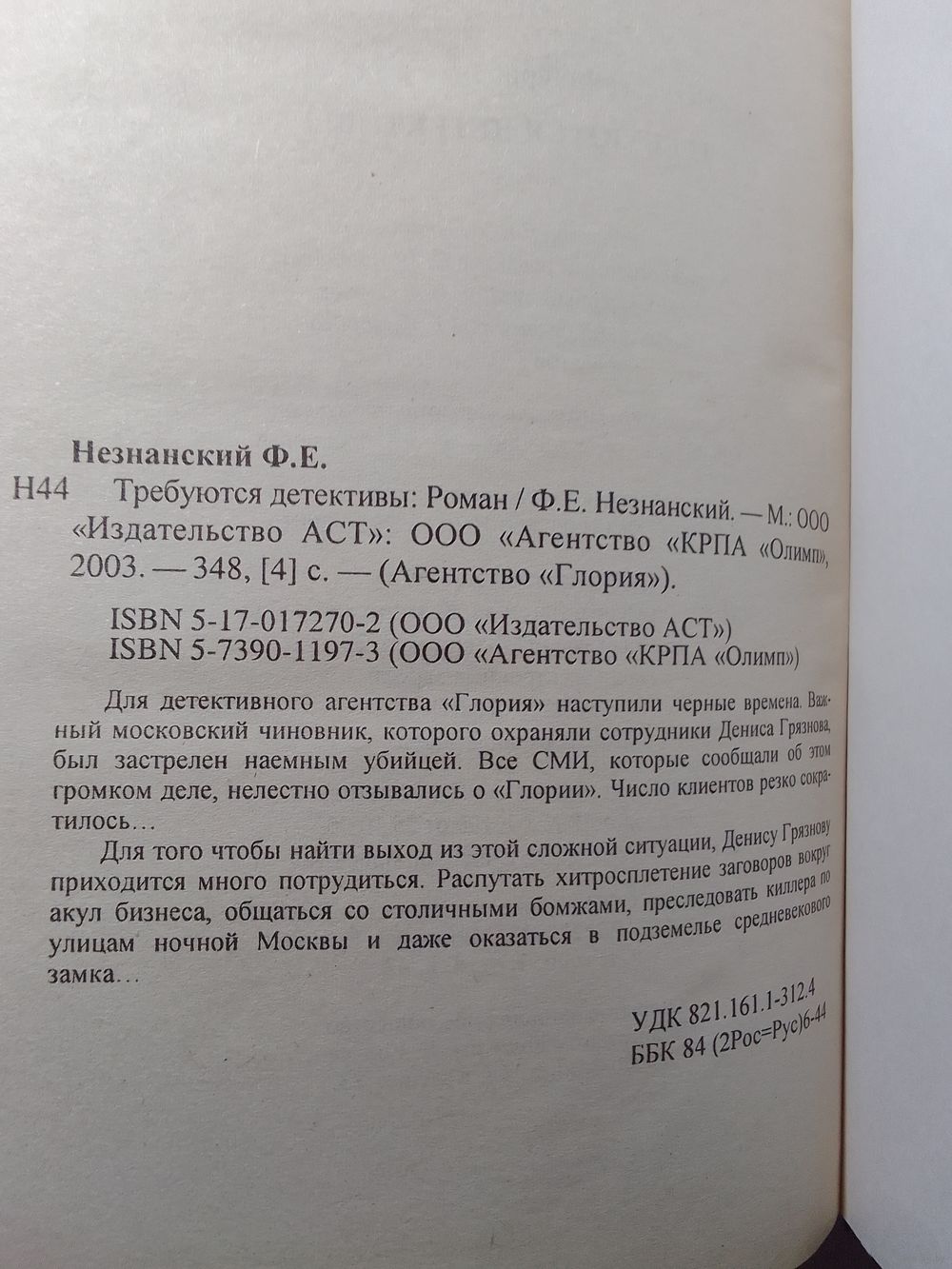 Незнанский Ф.Е.

Н44 Требуются детективы: Роман / Ф.Е. Незнанский. — М.: ООО «Издательство АСТ»: ООО «Агентство «КРПА «Олимп», 2003. — 348, [4] с. — (Агентство «Глория»).

ISBN 5-17-017270-2 (ООО «Издательство АСТ»)
ISBN 5-7390-1197-3 (ООО «Агентство «КРПА «Олимп»)

Для детективного агентства «Глория» наступили черные времена. Важный московский чиновник, которого охраняли сотрудники Дениса Грязнова, был застрелен наемным убийцей. Все СМИ, которые сообщали об этом громком деле, нелестно отзывались о «Глории». Число клиентов резко сократилось…

Для того чтобы найти выход из этой сложной ситуации, Денису Грязнову приходится много потрудиться. Распутать хитросплетение заговоров вокруг акул бизнеса, общаться со столичными бомжами, преследовать киллера по улицам ночной Москвы и даже оказаться в подземелье средневекового замка…

УДК 821.161.1-312.4
ББК 84 (2Рос=Рус)6-44